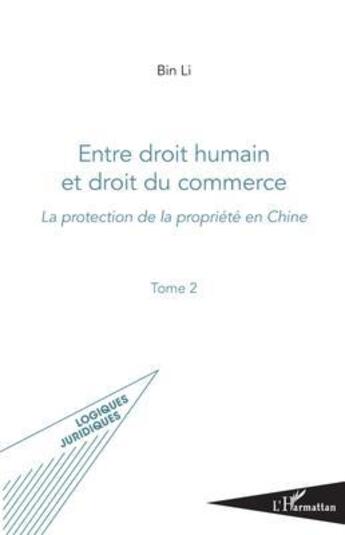 Bin Li

Entre droit humain et droit du commerce

La protection de la propriété en Chine

Tome 2

LOGIQUES JURIDIQUES

L'Harmattan